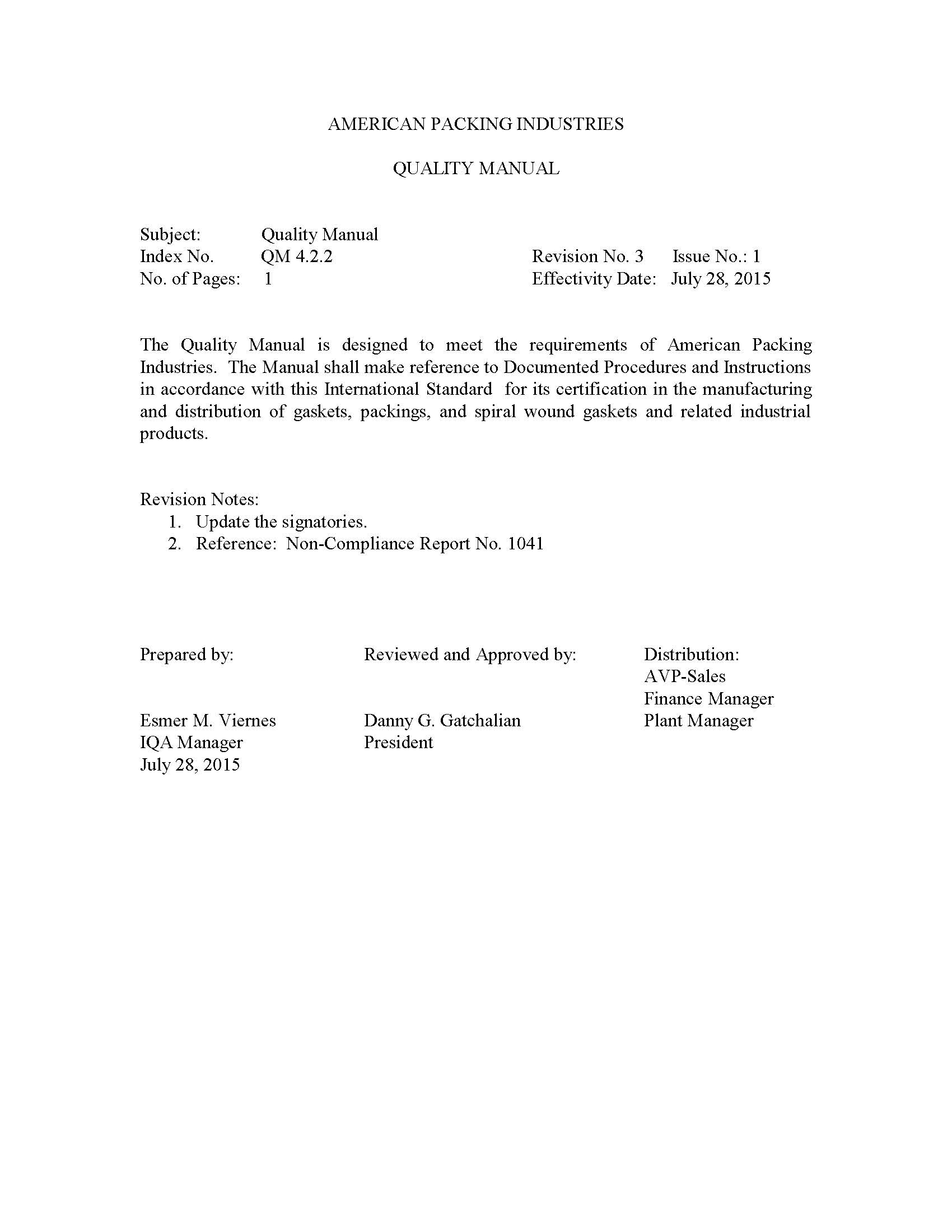 AMERICAN PACKING INDUSTRIES

QUALITY MANUAL

Subject: Quality Manual
Index No. QM 4.2.2 Revision No. 3 Issue No.: 1
No. of Pages: 1 Effectivity Date: July 28, 2015

The Quality Manual is designed to meet the requirements of American Packing Industries. The Manual shall make reference to Documented Procedures and Instructions in accordance with this International Standard for its certification in the manufacturing and distribution of gaskets, packings, and spiral wound gaskets and related industrial products.

Revision Notes:
1. Update the signatories.
2. Reference: Non-Compliance Report No. 1041

Prepared by:

Esmer M. Viernes
IQA Manager
July 28, 2015

Reviewed and Approved by:

Danny G. Gatchalian
President

Distribution:
AVP-Sales
Finance Manager
Plant Manager